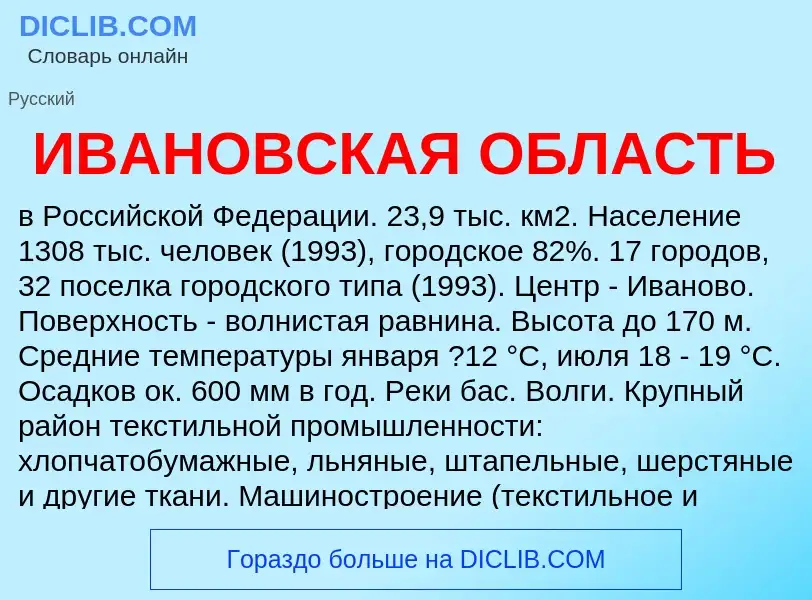 DICLIB.COM
Словарь онлайн

Русский

ИВАНОВСКАЯ ОБЛАСТЬ

в Российской Федерации. 23,9 тыс. км2. Население 1308 тыс. человек (1993), городское 82%. 17 городов, 32 поселка городского типа (1993). Центр - Иваново. Поверхность - волнистая равнина. Высота до 170 м. Средние температуры января ?12 °C, июля 18 - 19 °C. Осадков ок. 600 мм в год. Реки бас. Волги. Крупный район текстильной промышленности: хлопчатобумажные, льняные, штапельные, шерстяные и другие ткани. Машиностроение (текстильное и

Гораздо больше на DICLIB.COM